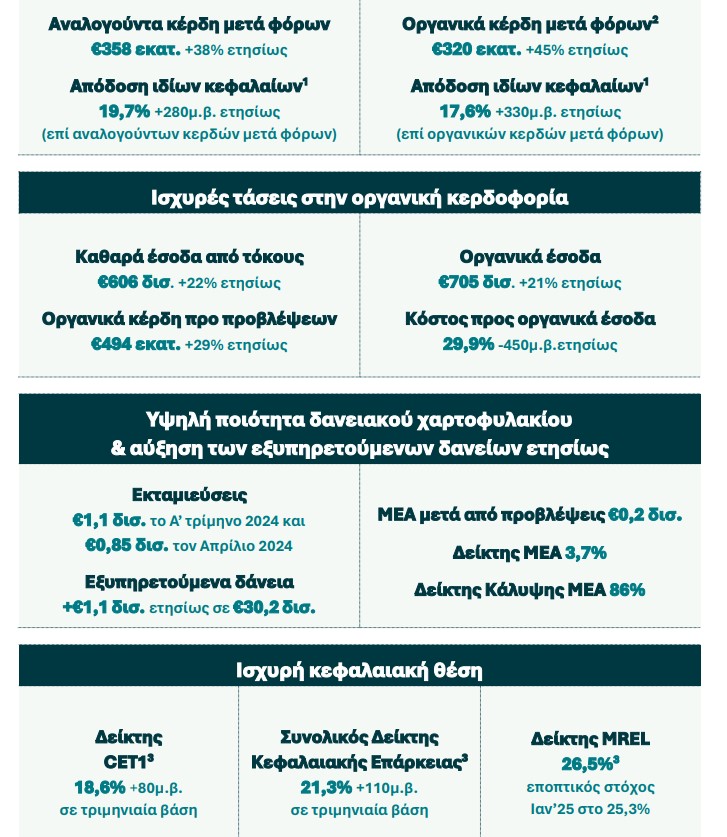 Αναλογούντα κέρδη μετά φόρων
€358 εκατ. +38% ετησίως

Απόδοση ιδίων κεφαλαίων$^1$
19,7% +280μ.β. ετησίως
(επί αναλογούντων κερδών μετά φόρων)

Οργανικά κέρδη μετά φόρων$^2$
€320 εκατ. +45% ετησίως

Απόδοση ιδίων κεφαλαίων$^1$
17,6% +330μ.β. ετησίως
(επί οργανικών κερδών μετά φόρων)

Ισχυρές τάσεις στην οργανική κερδοφορία

Καθαρά έσοδα από τόκους
€606 δισ. +22% ετησίως

Οργανικά κέρδη προ προβλέψεων
€494 εκατ. +29% ετησίως

Οργανικά έσοδα
€705 δισ. +21% ετησίως

Κόστος προς οργανικά έσοδα
29,9% -450μ.β.ετησίως

Υψηλή ποιότητα δανειακού χαρτοφυλακίου & αύξηση των εξυπηρετούμενων δανείων ετησίως

Εκταμιεύσεις
€1,1 δισ. το Α' τρίμηνο 2024 και €0,85 δισ. τον Απρίλιο 2024

Εξυπηρετούμενα δάνεια
+€1,1 δισ. ετησίως σε €30,2 δισ.

ΜΕΑ μετά από προβλέψεις €0,2 δισ.

Δείκτης ΜΕΑ 3,7%

Δείκτης Κάλυψης ΜΕΑ 86%

Ισχυρή κεφαλαιακή θέση

Δείκτης CET1$^3$
18,6% +80μ.β.
σε τριμηνιαία βάση

Συνολικός Δείκτης Κεφαλαιακής Επάρκειας$^3$
21,3% +110μ.β.
σε τριμηνιαία βάση

Δείκτης MREL
26,5%$^3$
εποπτικός στόχος Ιαν'25 στο 25,3%